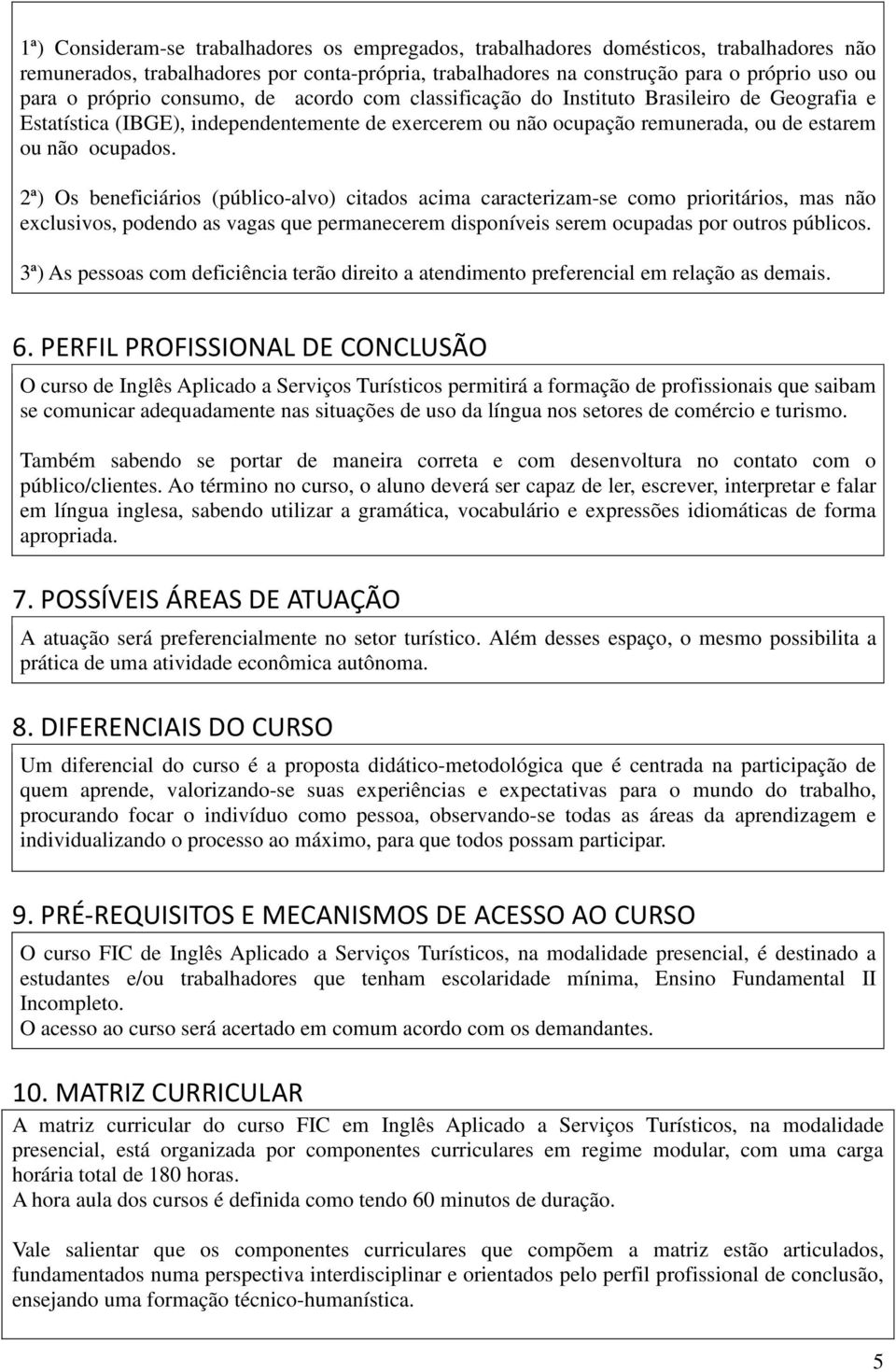 1ª) Consideram-se trabalhadores os empregados, trabalhadores domésticos, trabalhadores não remunerados, trabalhadores por conta-própria, trabalhadores na construção para o próprio uso ou para o próprio consumo, de acordo com classificação do Instituto Brasileiro de Geografia e Estatística (IBGE), independentemente de exercerem ou não ocupação remunerada, ou de estarem ou não ocupados.

2ª) Os beneficiários (público-alvo) citados acima caracterizam-se como prioritários, mas não exclusivos, podendo as vagas que permanecerem disponíveis serem ocupadas por outros públicos.

3ª) As pessoas com deficiência terão direito a atendimento preferencial em relação as demais.

6. PERFIL PROFISSIONAL DE CONCLUSÃO

O curso de Inglês Aplicado a Serviços Turísticos permitirá a formação de profissionais que saibam se comunicar adequadamente nas situações de uso da língua nos setores de comércio e turismo.

Também sabendo se portar de maneira correta e com desenvoltura no contato com o público/clientes. Ao término no curso, o aluno deverá ser capaz de ler, escrever, interpretar e falar em língua inglesa, sabendo utilizar a gramática, vocabulário e expressões idiomáticas de forma apropriada.

7. POSSÍVEIS ÁREAS DE ATUAÇÃO

A atuação será preferencialmente no setor turístico. Além desses espaço, o mesmo possibilita a prática de uma atividade econômica autônoma.

8. DIFERENCIAIS DO CURSO

Um diferencial do curso é a proposta didático-metodológica que é centrada na participação de quem aprende, valorizando-se suas experiências e expectativas para o mundo do trabalho, procurando focar o indivíduo como pessoa, observando-se todas as áreas da aprendizagem e individualizando o processo ao máximo, para que todos possam participar.

9. PRÉ-REQUISITOS E MECANISMOS DE ACESSO AO CURSO

O curso FIC de Inglês Aplicado a Serviços Turísticos, na modalidade presencial, é destinado a estudantes e/ou trabalhadores que tenham escolaridade mínima, Ensino Fundamental II Incompleto.
O acesso ao curso será acertado em comum acordo com os demandantes.

10. MATRIZ CURRICULAR

A matriz curricular do curso FIC em Inglês Aplicado a Serviços Turísticos, na modalidade presencial, está organizada por componentes curriculares em regime modular, com uma carga horária total de 180 horas.
A hora aula dos cursos é definida como tendo 60 minutos de duração.

Vale salientar que os componentes curriculares que compõem a matriz estão articulados, fundamentados numa perspectiva interdisciplinar e orientados pelo perfil profissional de conclusão, ensejando uma formação técnico-humanística.

5